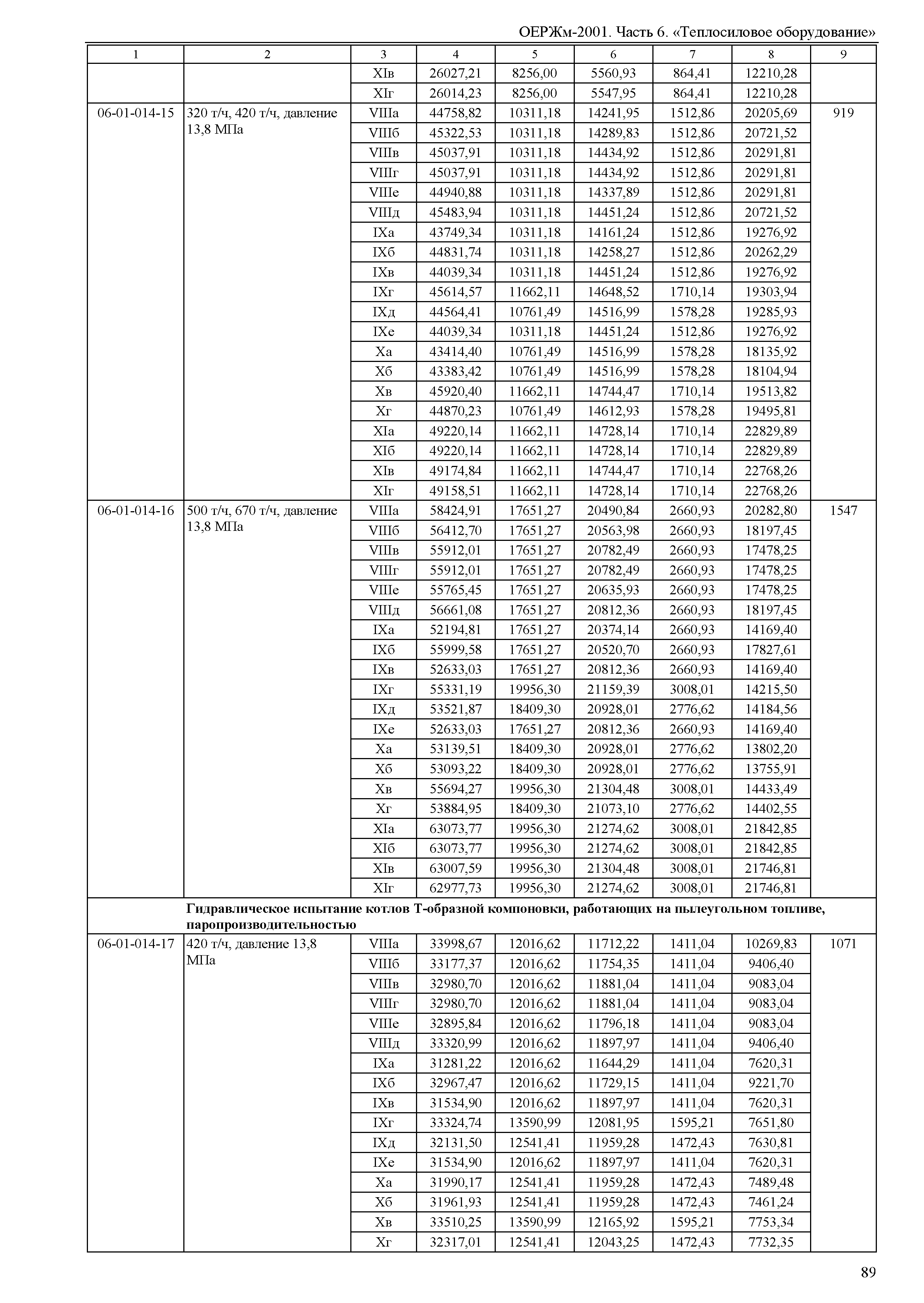 ОЕРЖм-2001. Часть 6. «Теплосиловое оборудование»

| 1 | 2 | 3 | 4 | 5 | 6 | 7 | 8 | 9 |
|---|---|---|---|---|---|---|---|---|
| | | XIв | 26027,21 | 8256,00 | 5560,93 | 864,41 | 12210,28 | |
| | | XIг | 26014,23 | 8256,00 | 5547,95 | 864,41 | 12210,28 | |
| 06-01-014-15 | 320 т/ч, 420 т/ч, давление 13,8 МПа | VIIIа | 44758,82 | 10311,18 | 14241,95 | 1512,86 | 20205,69 | 919 |
| | | VIIIб | 45322,53 | 10311,18 | 14289,83 | 1512,86 | 20721,52 | |
| | | VIIIв | 45037,91 | 10311,18 | 14434,92 | 1512,86 | 20291,81 | |
| | | VIIIг | 45037,91 | 10311,18 | 14434,92 | 1512,86 | 20291,81 | |
| | | VIIIе | 44940,88 | 10311,18 | 14337,89 | 1512,86 | 20291,81 | |
| | | VIIIд | 45483,94 | 10311,18 | 14451,24 | 1512,86 | 20721,52 | |
| | | IXа | 43749,34 | 10311,18 | 14161,24 | 1512,86 | 19276,92 | |
| | | IXб | 44831,74 | 10311,18 | 14258,27 | 1512,86 | 20262,29 | |
| | | IXв | 44039,34 | 10311,18 | 14451,24 | 1512,86 | 19276,92 | |
| | | IXг | 45614,57 | 11662,11 | 14648,52 | 1710,14 | 19303,94 | |
| | | IXд | 44564,41 | 10761,49 | 14516,99 | 1578,28 | 19285,93 | |
| | | IXе | 44039,34 | 10311,18 | 14451,24 | 1512,86 | 19276,92 | |
| | | Xа | 43414,40 | 10761,49 | 14516,99 | 1578,28 | 18135,92 | |
| | | Xб | 43383,42 | 10761,49 | 14516,99 | 1578,28 | 18104,94 | |
| | | Xв | 45920,40 | 11662,11 | 14744,47 | 1710,14 | 19513,82 | |
| | | Xг | 44870,23 | 10761,49 | 14612,93 | 1578,28 | 19495,81 | |
| | | XIа | 49220,14 | 11662,11 | 14728,14 | 1710,14 | 22829,89 | |
| | | XIб | 49220,14 | 11662,11 | 14728,14 | 1710,14 | 22829,89 | |
| | | XIв | 49174,84 | 11662,11 | 14744,47 | 1710,14 | 22768,26 | |
| | | XIг | 49158,51 | 11662,11 | 14728,14 | 1710,14 | 22768,26 | |
| 06-01-014-16 | 500 т/ч, 670 т/ч, давление 13,8 МПа | VIIIа | 58424,91 | 17651,27 | 20490,84 | 2660,93 | 20282,80 | 1547 |
| | | VIIIб | 56412,70 | 17651,27 | 20563,98 | 2660,93 | 18197,45 | |
| | | VIIIв | 55912,01 | 17651,27 | 20782,49 | 2660,93 | 17478,25 | |
| | | VIIIг | 55912,01 | 17651,27 | 20782,49 | 2660,93 | 17478,25 | |
| | | VIIIе | 55765,45 | 17651,27 | 20635,93 | 2660,93 | 17478,25 | |
| | | VIIIд | 56661,08 | 17651,27 | 20812,36 | 2660,93 | 18197,45 | |
| | | IXа | 52194,81 | 17651,27 | 20374,14 | 2660,93 | 14169,40 | |
| | | IXб | 55999,58 | 17651,27 | 20520,70 | 2660,93 | 17827,61 | |
| | | IXв | 52633,03 | 17651,27 | 20812,36 | 2660,93 | 14169,40 | |
| | | IXг | 55331,19 | 19956,30 | 21159,39 | 3008,01 | 14215,50 | |
| | | IXд | 53521,87 | 18409,30 | 20928,01 | 2776,62 | 14184,56 | |
| | | IXе | 52633,03 | 17651,27 | 20812,36 | 2660,93 | 14169,40 | |
| | | Xа | 53139,51 | 18409,30 | 20928,01 | 2776,62 | 13802,20 | |
| | | Xб | 53093,22 | 18409,30 | 20928,01 | 2776,62 | 13755,91 | |
| | | Xв | 55694,27 | 19956,30 | 21304,48 | 3008,01 | 14433,49 | |
| | | Xг | 53884,95 | 18409,30 | 21073,10 | 2776,62 | 14402,55 | |
| | | XIа | 63073,77 | 19956,30 | 21274,62 | 3008,01 | 21842,85 | |
| | | XIб | 63073,77 | 19956,30 | 21274,62 | 3008,01 | 21842,85 | |
| | | XIв | 63007,59 | 19956,30 | 21304,48 | 3008,01 | 21746,81 | |
| | | XIг | 62977,73 | 19956,30 | 21274,62 | 3008,01 | 21746,81 | |
| | **Гидравлическое испытание котлов Т-образной компоновки, работающих на пылеугольном топливе, паропроизводительностью** | | | | | | | |
| 06-01-014-17 | 420 т/ч, давление 13,8 МПа | VIIIа | 33998,67 | 12016,62 | 11712,22 | 1411,04 | 10269,83 | 1071 |
| | | VIIIб | 33177,37 | 12016,62 | 11754,35 | 1411,04 | 9406,40 | |
| | | VIIIв | 32980,70 | 12016,62 | 11881,04 | 1411,04 | 9083,04 | |
| | | VIIIг | 32980,70 | 12016,62 | 11881,04 | 1411,04 | 9083,04 | |
| | | VIIIе | 32895,84 | 12016,62 | 11796,18 | 1411,04 | 9083,04 | |
| | | VIIIд | 33320,99 | 12016,62 | 11897,97 | 1411,04 | 9406,40 | |
| | | IXа | 31281,22 | 12016,62 | 11644,29 | 1411,04 | 7620,31 | |
| | | IXб | 32967,47 | 12016,62 | 11729,15 | 1411,04 | 9221,70 | |
| | | IXв | 31534,90 | 12016,62 | 11897,97 | 1411,04 | 7620,31 | |
| | | IXг | 33324,74 | 13590,99 | 12081,95 | 1595,21 | 7651,80 | |
| | | IXд | 32131,50 | 12541,41 | 11959,28 | 1472,43 | 7630,81 | |
| | | IXе | 31534,90 | 12016,62 | 11897,97 | 1411,04 | 7620,31 | |
| | | Xа | 31990,17 | 12541,41 | 11959,28 | 1472,43 | 7489,48 | |
| | | Xб | 31961,93 | 12541,41 | 11959,28 | 1472,43 | 7461,24 | |
| | | Xв | 33510,25 | 13590,99 | 12165,92 | 1595,21 | 7753,34 | |
| | | Xг | 32317,01 | 12541,41 | 12043,25 | 1472,43 | 7732,35 | |

89